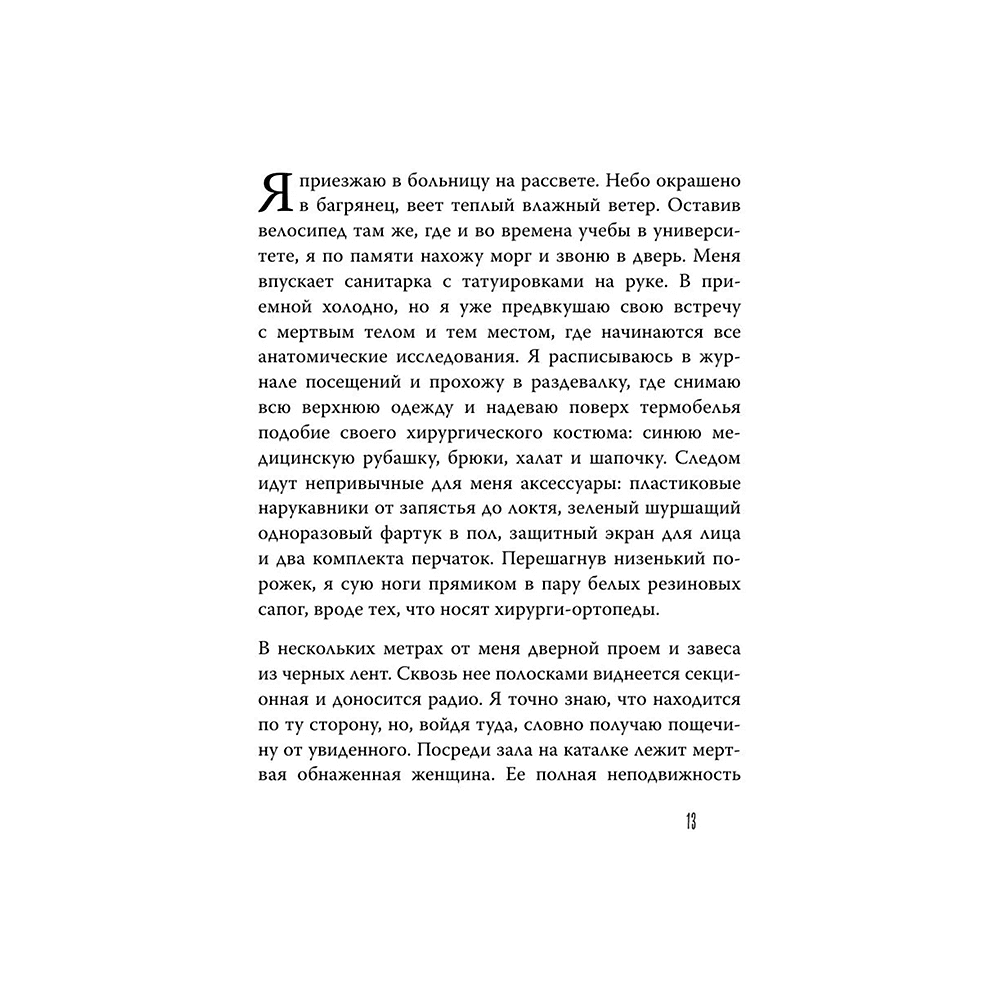 Я приезжаю в больницу на рассвете. Небо окрашено в багрянец, веет теплый влажный ветер. Оставив велосипед там же, где и во времена учебы в университете, я по памяти нахожу морг и звоню в дверь. Меня впускает санитарка с татуировками на руке. В приемной холодно, но я уже предвкушаю свою встречу с мертвым телом и тем местом, где начинаются все анатомические исследования. Я расписываюсь в журнале посещений и прохожу в раздевалку, где снимаю всю верхнюю одежду и надеваю поверх термобелья подобие своего хирургического костюма: синюю медицинскую рубашку, брюки, халат и шапочку. Следом идут непривычные для меня аксессуары: пластиковые нарукавники от запястья до локтя, зеленый шуршащий одноразовый фартук в пол, защитный экран для лица и два комплекта перчаток. Перешагнув низенький порожек, я сую ноги прямиком в пару белых резиновых сапог, вроде тех, что носят хирурги-ортопеды.

В нескольких метрах от меня дверной проем и завеса из черных лент. Сквозь нее полосками виднеется секционная и доносится радио. Я точно знаю, что находится по ту сторону, но, войдя туда, словно получаю пощечину от увиденного. Посреди зала на каталке лежит мертвая обнаженная женщина. Ее полная неподвижность

13